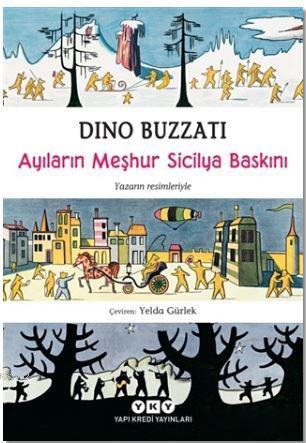 DINO BUZZATI
Ayıların Meşhur Sicilya Baskını

Yazarın resimleriyle

Çeviren: Yelda Gürlek

YKY
YAPI KREDİ YAYINLARI